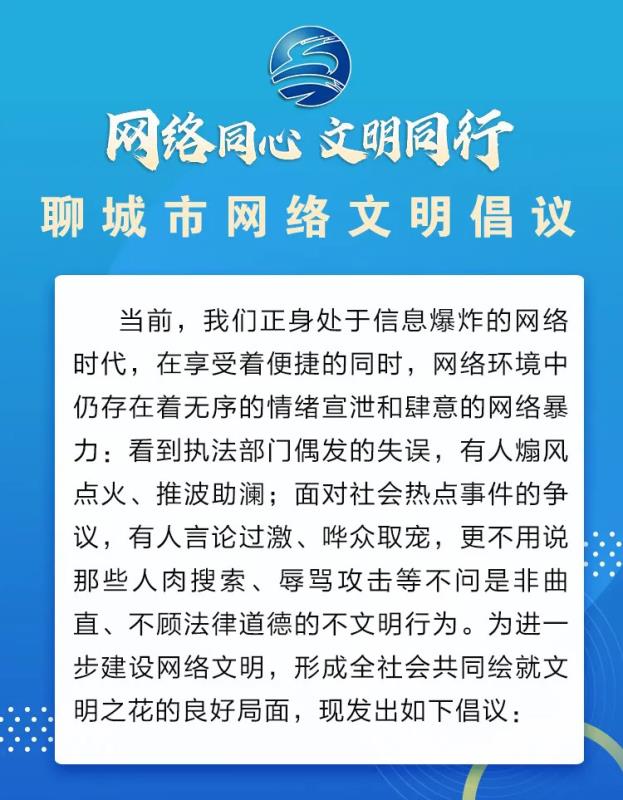 网络同心 文明同行

聊城市网络文明倡议

当前，我们正身处于信息爆炸的网络时代，在享受着便捷的同时，网络环境中仍存在着无序的情绪宣泄和肆意的网络暴力：看到执法部门偶发的失误，有人煽风点火、推波助澜；面对社会热点事件的争议，有人言论过激、哗众取宠，更不用说那些人肉搜索、辱骂攻击等不问是非曲直、不顾法律道德的不文明行为。为进一步建设网络文明，形成全社会共同绘就文明之花的良好局面，现发出如下倡议：